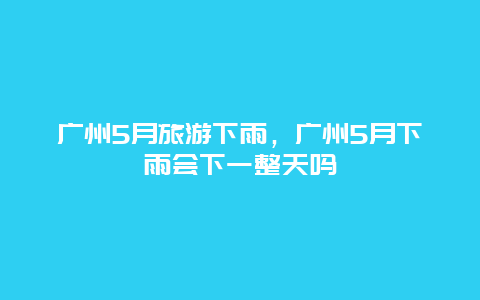 广州5月旅游下雨，广州5月下雨会下一整天吗